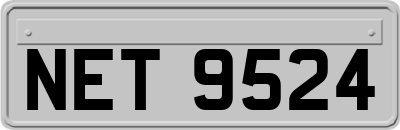 NET 9524